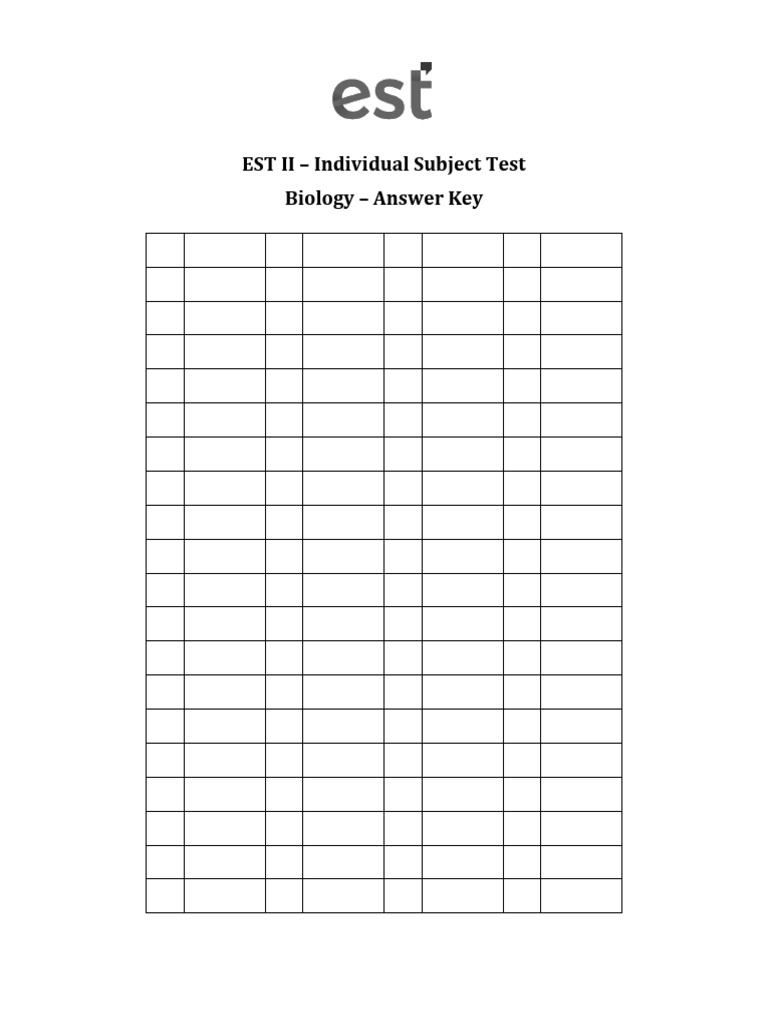 est

EST II – Individual Subject Test

Biology – Answer Key